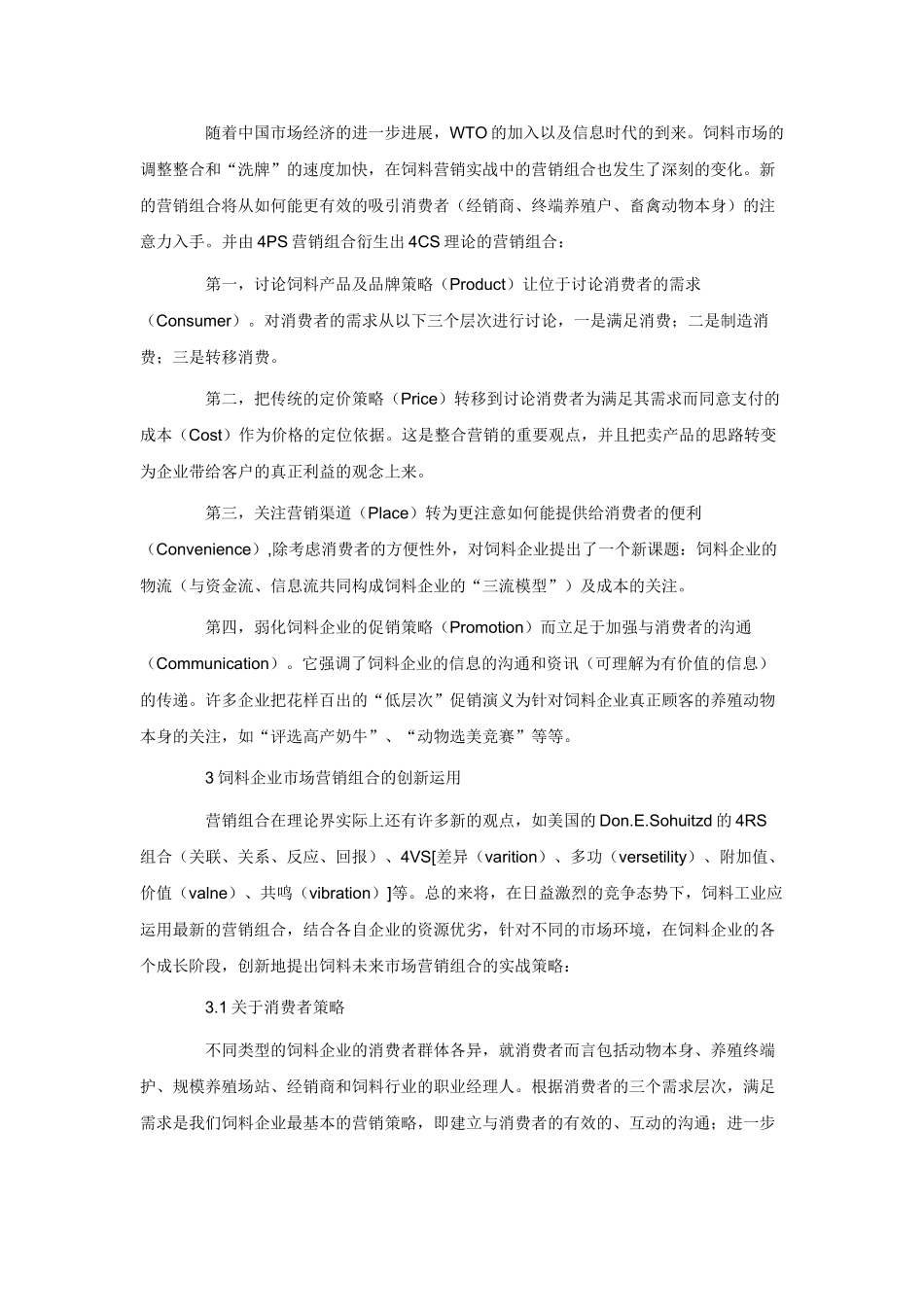 随着中国市场经济的进一步进展，WTO 的加入以及信息时代的到来。饲料市场的调整整合和“洗牌”的速度加快，在饲料营销实战中的营销组合也发生了深刻的变化。新的营销组合将从如何能更有效的吸引消费者（经销商、终端养殖户、畜禽动物本身）的注意力入手。并由 4PS 营销组合衍生出 4CS 理论的营销组合：

第一，讨论饲料产品及品牌策略（Product）让位于讨论消费者的需求（Consumer）。对消费者的需求从以下三个层次进行讨论，一是满足消费；二是制造消费；三是转移消费。

第二，把传统的定价策略（Price）转移到讨论消费者为满足其需求而同意支付的成本（Cost）作为价格的定位依据。这是整合营销的重要观点，并且把卖产品的思路转变为企业带给客户的真正利益的观念上来。

第三，关注营销渠道（Place）转为更注意如何能提供给消费者的便利（Convenience）,除考虑消费者的方便性外，对饲料企业提出了一个新课题：饲料企业的物流（与资金流、信息流共同构成饲料企业的“三流模型”）及成本的关注。

第四，弱化饲料企业的促销策略（Promotion）而立足于加强与消费者的沟通（Communication）。它强调了饲料企业的信息的沟通和资讯（可理解为有价值的信息）的传递。许多企业把花样百出的“低层次”促销演义为针对饲料企业真正顾客的养殖动物本身的关注，如“评选高产奶牛”、“动物选美竞赛”等等。

3 饲料企业市场营销组合的创新运用

营销组合在理论界实际上还有许多新的观点，如美国的 Don.E.Sohuitzd 的 4RS 组合（关联、关系、反应、回报）、4VS[差异（varition）、多功（versetility）、附加值、价值（valne）、共鸣（vibration）]等。总的来将，在日益激烈的竞争态势下，饲料工业应运用最新的营销组合，结合各自企业的资源优劣，针对不同的市场环境，在饲料企业的各个成长阶段，创新地提出饲料未来市场营销组合的实战策略：

3.1 关于消费者策略

不同类型的饲料企业的消费者群体各异，就消费者而言包括动物本身、养殖终端护、规模养殖场站、经销商和饲料行业的职业经理人。根据消费者的三个需求层次，满足需求是我们饲料企业最基本的营销策略，即建立与消费者的有效的、互动的沟通；进一步